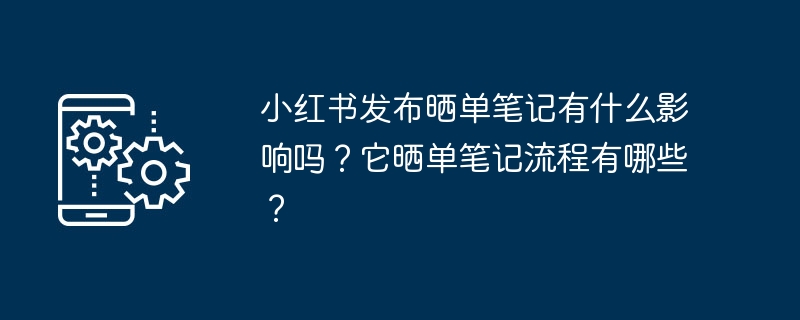 小红书发布晒单笔记有什么影响吗？它晒单笔记流程有哪些？